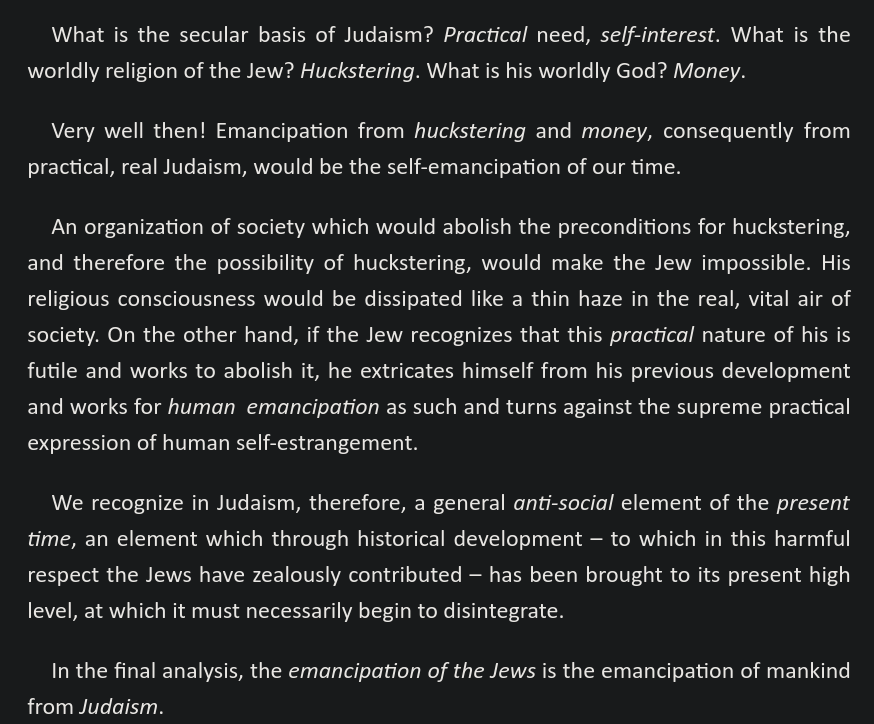 What is the secular basis of Judaism? Practical need, self-interest. What is the worldly religion of the Jew? Huckstering. What is his worldly God? Money.

Very well then! Emancipation from huckstering and money, consequently from practical, real Judaism, would be the self-emancipation of our time.

An organization of society which would abolish the preconditions for huckstering, and therefore the possibility of huckstering, would make the Jew impossible. His religious consciousness would be dissipated like a thin haze in the real, vital air of society. On the other hand, if the Jew recognizes that this practical nature of his is futile and works to abolish it, he extricates himself from his previous development and works for human emancipation as such and turns against the supreme practical expression of human self-estrangement.

We recognize in Judaism, therefore, a general anti-social element of the present time, an element which through historical development – to which in this harmful respect the Jews have zealously contributed – has been brought to its present high level, at which it must necessarily begin to disintegrate.

In the final analysis, the emancipation of the Jews is the emancipation of mankind from Judaism.